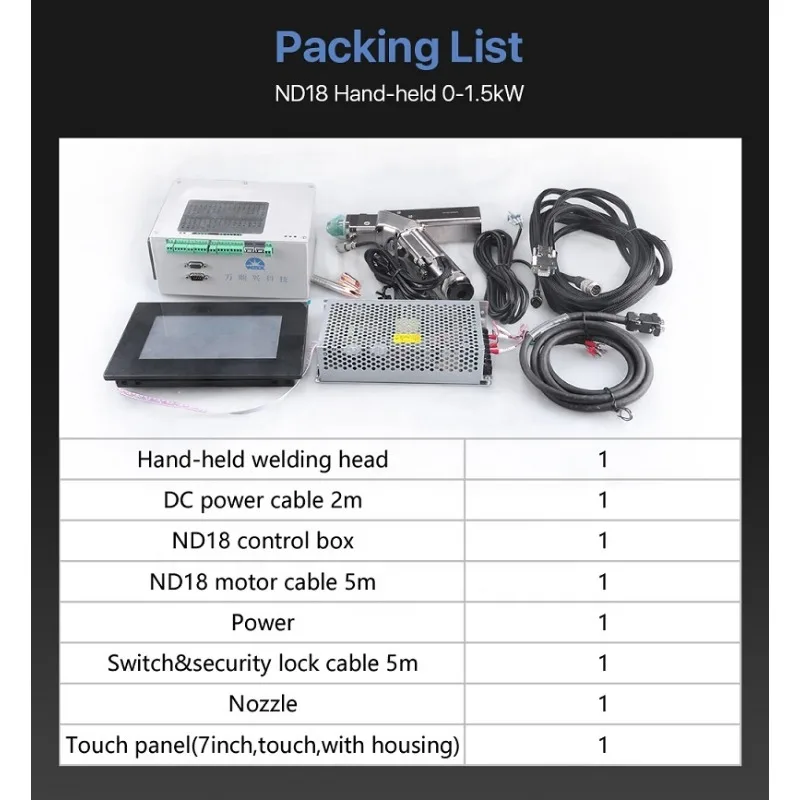 Packing List

ND18 Hand-held 0-1.5kW

| Hand-held welding head | 1 |
|---|---|
| DC power cable 2m | 1 |
| ND18 control box | 1 |
| ND18 motor cable 5m | 1 |
| Power | 1 |
| Switch&security lock cable 5m | 1 |
| Nozzle | 1 |
| Touch panel(7inch,touch,with housing) | 1 |